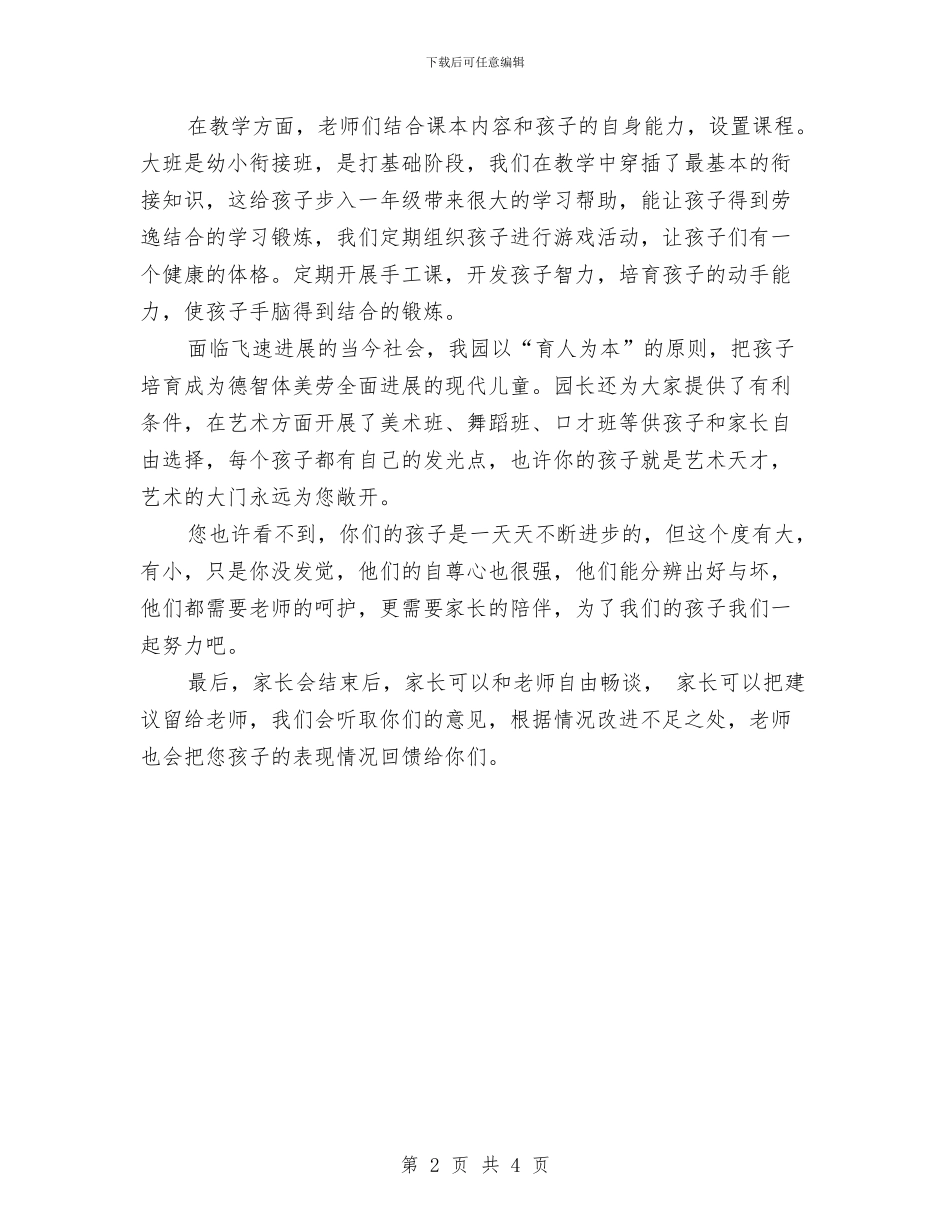 下载后可任意编辑

在教学方面，老师们结合课本内容和孩子的自身能力，设置课程。大班是幼小衔接班，是打基础阶段，我们在教学中穿插了最基本的衔接知识，这给孩子步入一年级带来很大的学习帮助，能让孩子得到劳逸结合的学习锻炼，我们定期组织孩子进行游戏活动，让孩子们有一个健康的体格。定期开展手工课，开发孩子智力，培育孩子的动手能力，使孩子手脑得到结合的锻炼。

面临飞速进展的当今社会，我园以“育人为本”的原则，把孩子培育成为德智体美劳全面进展的现代儿童。园长还为大家提供了有利条件，在艺术方面开展了美术班、舞蹈班、口才班等供孩子和家长自由选择，每个孩子都有自己的发光点，也许你的孩子就是艺术天才，艺术的大门永远为您敞开。

您也许看不到，你们的孩子是一天天不断进步的，但这个度有大，有小，只是你没发觉，他们的自尊心也很强，他们能分辨出好与坏，他们都需要老师的呵护，更需要家长的陪伴，为了我们的孩子我们一起努力吧。

最后，家长会结束后，家长可以和老师自由畅谈， 家长可以把建议留给老师，我们会听取你们的意见，根据情况改进不足之处，老师也会把您孩子的表现情况回馈给你们。

第 2 页 共 4 页